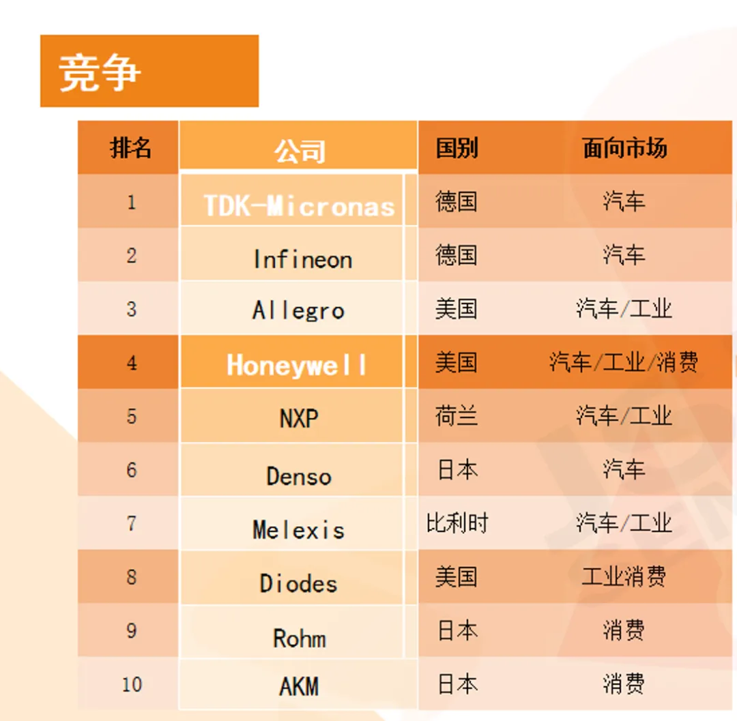 竞争

| 排名 | 公司 | 国别 | 面向市场 |
|---|---|---|---|
| 1 | TDK-Micronas | 德国 | 汽车 |
| 2 | Infineon | 德国 | 汽车 |
| 3 | Allegro | 美国 | 汽车/工业 |
| 4 | Honeywell | 美国 | 汽车/工业/消费 |
| 5 | NXP | 荷兰 | 汽车/工业 |
| 6 | Denso | 日本 | 汽车 |
| 7 | Melexis | 比利时 | 汽车/工业 |
| 8 | Diodes | 美国 | 工业消费 |
| 9 | Rohm | 日本 | 消费 |
| 10 | AKM | 日本 | 消费 |